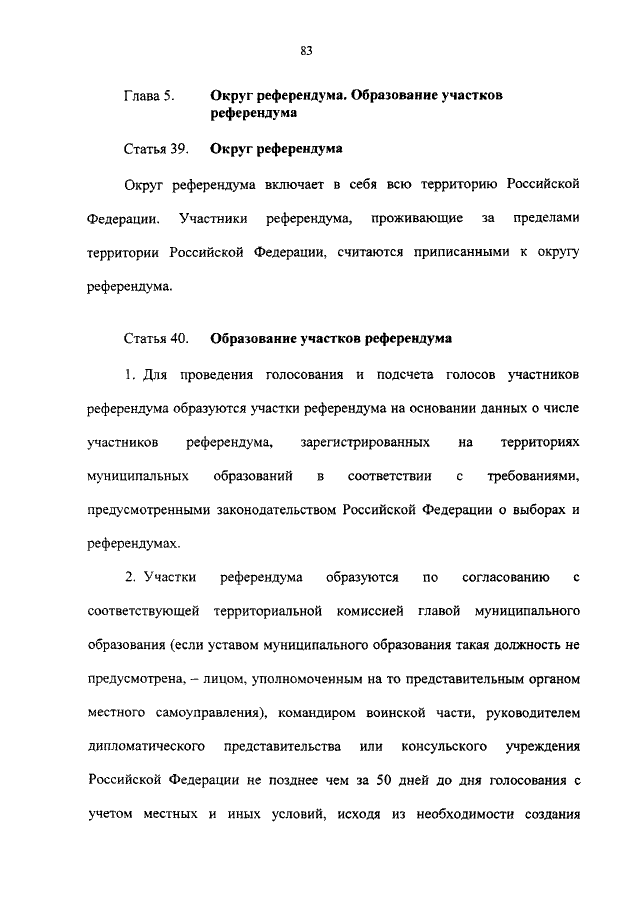 83

Глава 5. Округ референдума. Образование участков референдума

Статья 39. Округ референдума

Округ референдума включает в себя всю территорию Российской Федерации. Участники референдума, проживающие за пределами территории Российской Федерации, считаются приписанными к округу референдума.

Статья 40. Образование участков референдума

1. Для проведения голосования и подсчета голосов участников референдума образуются участки референдума на основании данных о числе участников референдума, зарегистрированных на территориях муниципальных образований в соответствии с требованиями, предусмотренными законодательством Российской Федерации о выборах и референдумах.

2. Участки референдума образуются по согласованию с соответствующей территориальной комиссией главой муниципального образования (если уставом муниципального образования такая должность не предусмотрена, – лицом, уполномоченным на то представительным органом местного самоуправления), командиром воинской части, руководителем дипломатического представительства или консульского учреждения Российской Федерации не позднее чем за 50 дней до дня голосования с учетом местных и иных условий, исходя из необходимости создания